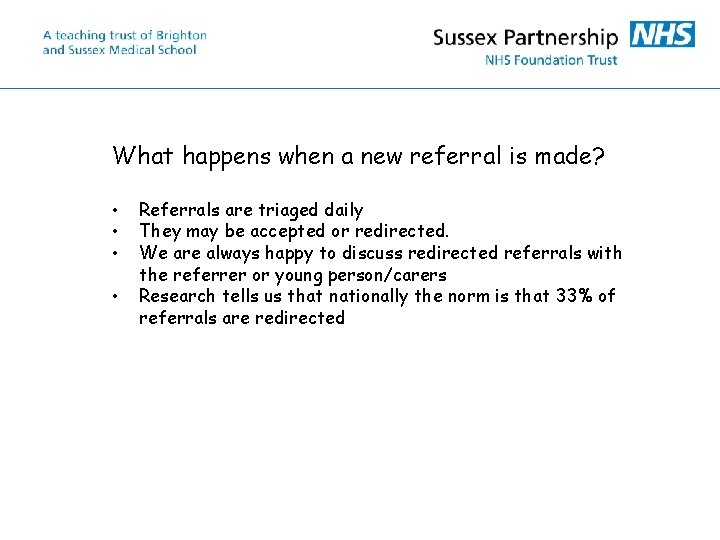 A teaching trust of Brighton and Sussex Medical School

Sussex Partnership NHS
NHS Foundation Trust

What happens when a new referral is made?

• Referrals are triaged daily
• They may be accepted or redirected.
• We are always happy to discuss redirected referrals with the referrer or young person/carers
• Research tells us that nationally the norm is that 33% of referrals are redirected